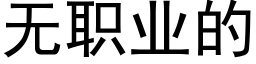 无职业的